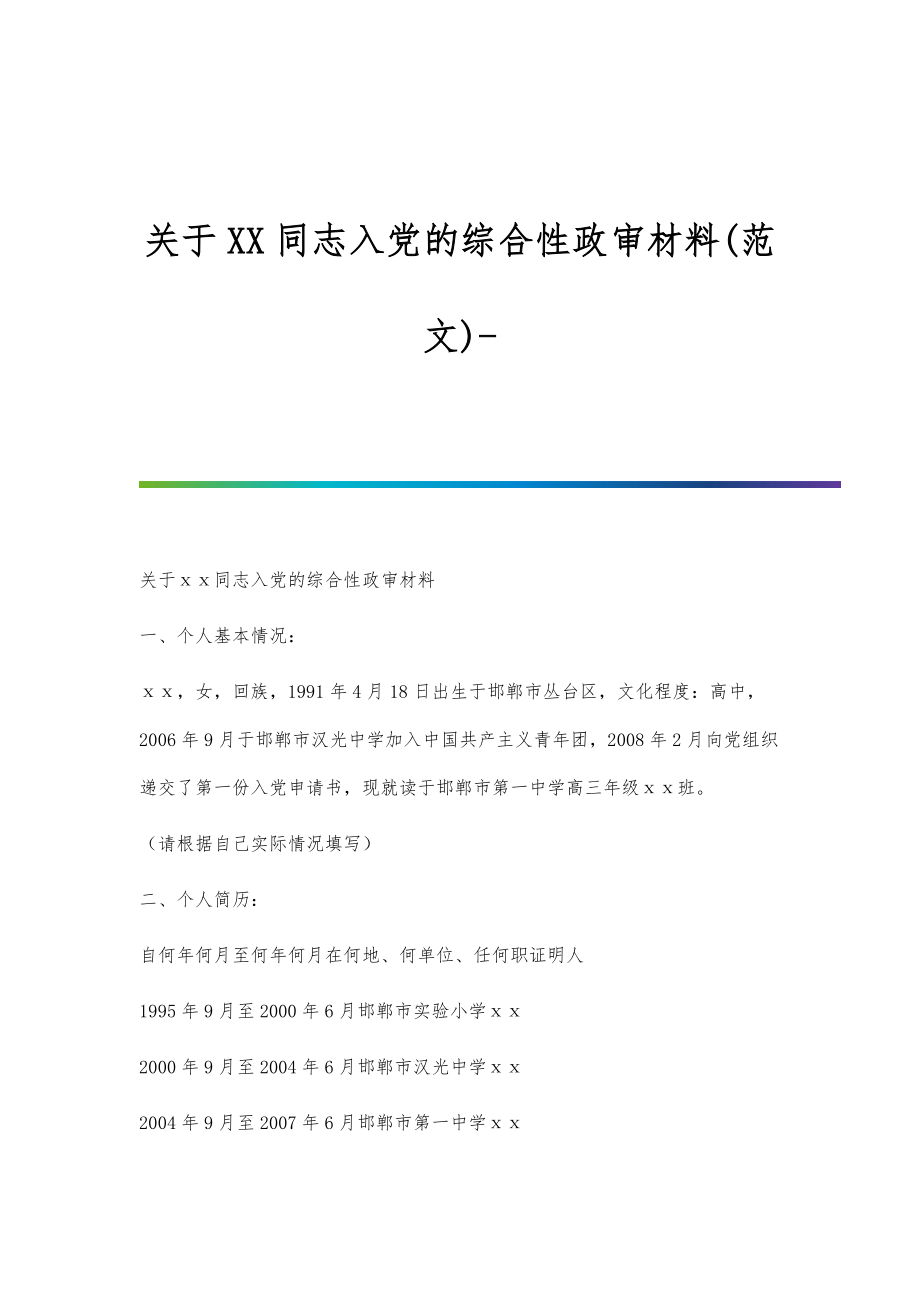 关于XX同志入党的综合性政审材料(范文)-

关于ｘｘ同志入党的综合性政审材料

一、个人基本情况：

ｘｘ，女，回族，1991年4月18日出生于邯郸市丛台区，文化程度：高中，2006年9月于邯郸市汉光中学加入中国共产主义青年团，2008年2月向党组织递交了第一份入党申请书，现就读于邯郸市第一中学高三年级ｘｘ班。

（请根据自己实际情况填写）

二、个人简历：

自何年何月至何年何月在何地、何单位、任何职证明人

1995年9月至2000年6月邯郸市实验小学ｘｘ

2000年9月至2004年6月邯郸市汉光中学ｘｘ

2004年9月至2007年6月邯郸市第一中学ｘｘ